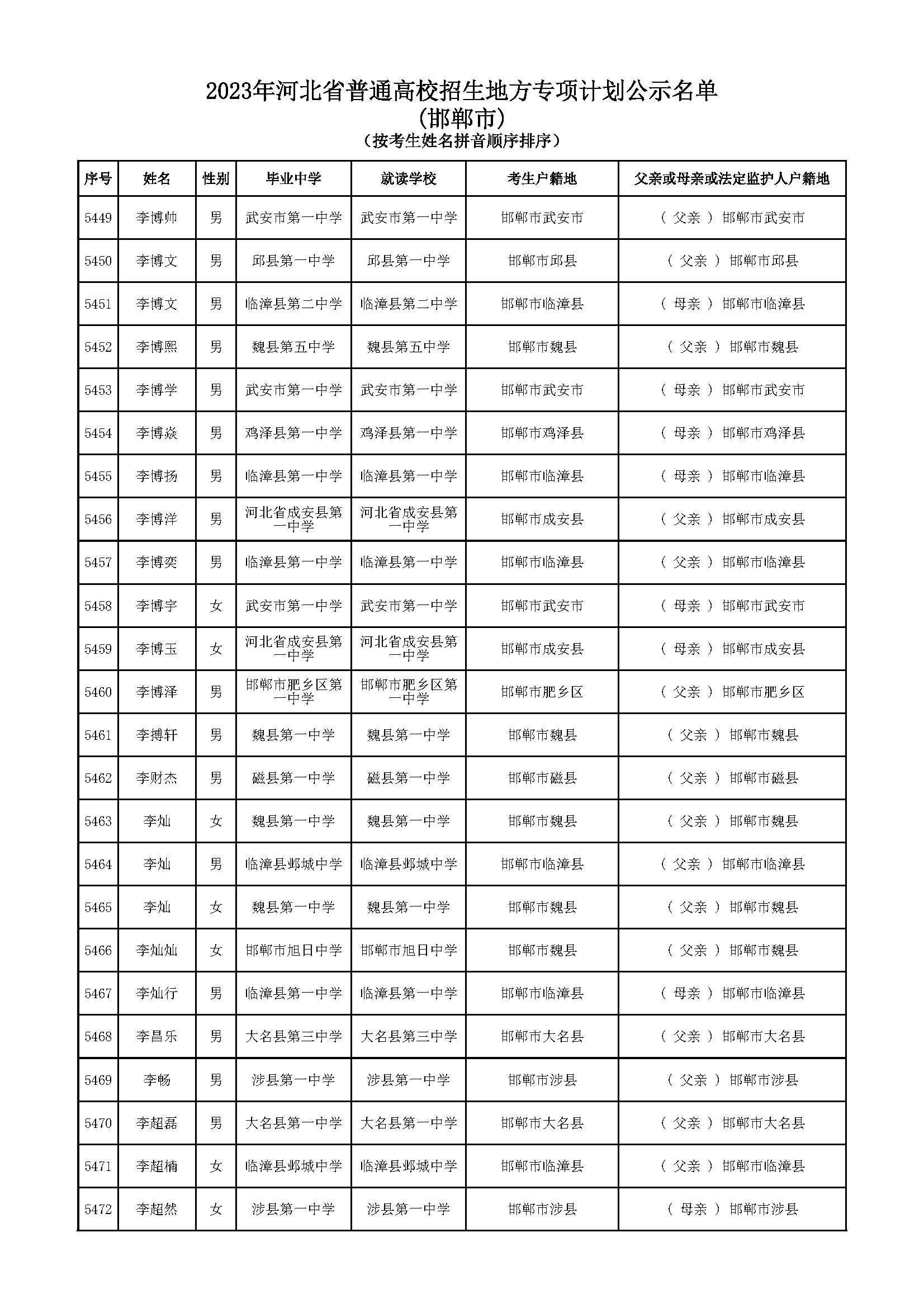 2023年河北省普通高校招生地方专项计划公示名单
(邯郸市)
(按考生姓名拼音顺序排序)

| 序号 | 姓名 | 性别 | 毕业中学 | 就读学校 | 考生户籍地 | 父亲或母亲或法定监护人户籍地 |
|---|---|---|---|---|---|---|
| 5449 | 李博帅 | 男 | 武安市第一中学 | 武安市第一中学 | 邯郸市武安市 | ( 父亲 ) 邯郸市武安市 |
| 5450 | 李博文 | 男 | 邱县第一中学 | 邱县第一中学 | 邯郸市邱县 | ( 父亲 ) 邯郸市邱县 |
| 5451 | 李博文 | 男 | 临漳县第二中学 | 临漳县第二中学 | 邯郸市临漳县 | ( 母亲 ) 邯郸市临漳县 |
| 5452 | 李博熙 | 男 | 魏县第五中学 | 魏县第五中学 | 邯郸市魏县 | ( 父亲 ) 邯郸市魏县 |
| 5453 | 李博学 | 男 | 武安市第一中学 | 武安市第一中学 | 邯郸市武安市 | ( 母亲 ) 邯郸市武安市 |
| 5454 | 李博焱 | 男 | 鸡泽县第一中学 | 鸡泽县第一中学 | 邯郸市鸡泽县 | ( 母亲 ) 邯郸市鸡泽县 |
| 5455 | 李博扬 | 男 | 临漳县第一中学 | 临漳县第一中学 | 邯郸市临漳县 | ( 母亲 ) 邯郸市临漳县 |
| 5456 | 李博洋 | 男 | 河北省成安县第一中学 | 河北省成安县第一中学 | 邯郸市成安县 | ( 父亲 ) 邯郸市成安县 |
| 5457 | 李博奕 | 男 | 临漳县第一中学 | 临漳县第一中学 | 邯郸市临漳县 | ( 父亲 ) 邯郸市临漳县 |
| 5458 | 李博宇 | 女 | 武安市第一中学 | 武安市第一中学 | 邯郸市武安市 | ( 母亲 ) 邯郸市武安市 |
| 5459 | 李博玉 | 女 | 河北省成安县第一中学 | 河北省成安县第一中学 | 邯郸市成安县 | ( 母亲 ) 邯郸市成安县 |
| 5460 | 李博泽 | 男 | 邯郸市肥乡区第一中学 | 邯郸市肥乡区第一中学 | 邯郸市肥乡区 | ( 父亲 ) 邯郸市肥乡区 |
| 5461 | 李搏轩 | 男 | 魏县第一中学 | 魏县第一中学 | 邯郸市魏县 | ( 父亲 ) 邯郸市魏县 |
| 5462 | 李财杰 | 男 | 磁县第一中学 | 磁县第一中学 | 邯郸市磁县 | ( 父亲 ) 邯郸市磁县 |
| 5463 | 李灿 | 女 | 魏县第一中学 | 魏县第一中学 | 邯郸市魏县 | ( 父亲 ) 邯郸市魏县 |
| 5464 | 李灿 | 男 | 临漳县邺城中学 | 临漳县邺城中学 | 邯郸市临漳县 | ( 父亲 ) 邯郸市临漳县 |
| 5465 | 李灿 | 女 | 魏县第一中学 | 魏县第一中学 | 邯郸市魏县 | ( 父亲 ) 邯郸市魏县 |
| 5466 | 李灿灿 | 女 | 邯郸市旭日中学 | 邯郸市旭日中学 | 邯郸市魏县 | ( 父亲 ) 邯郸市魏县 |
| 5467 | 李灿行 | 男 | 临漳县第一中学 | 临漳县第一中学 | 邯郸市临漳县 | ( 母亲 ) 邯郸市临漳县 |
| 5468 | 李昌乐 | 男 | 大名县第三中学 | 大名县第三中学 | 邯郸市大名县 | ( 父亲 ) 邯郸市大名县 |
| 5469 | 李畅 | 男 | 涉县第一中学 | 涉县第一中学 | 邯郸市涉县 | ( 父亲 ) 邯郸市涉县 |
| 5470 | 李超磊 | 男 | 大名县第一中学 | 大名县第一中学 | 邯郸市大名县 | ( 父亲 ) 邯郸市大名县 |
| 5471 | 李超楠 | 女 | 临漳县邺城中学 | 临漳县邺城中学 | 邯郸市临漳县 | ( 父亲 ) 邯郸市临漳县 |
| 5472 | 李超然 | 女 | 涉县第一中学 | 涉县第一中学 | 邯郸市涉县 | ( 母亲 ) 邯郸市涉县 |